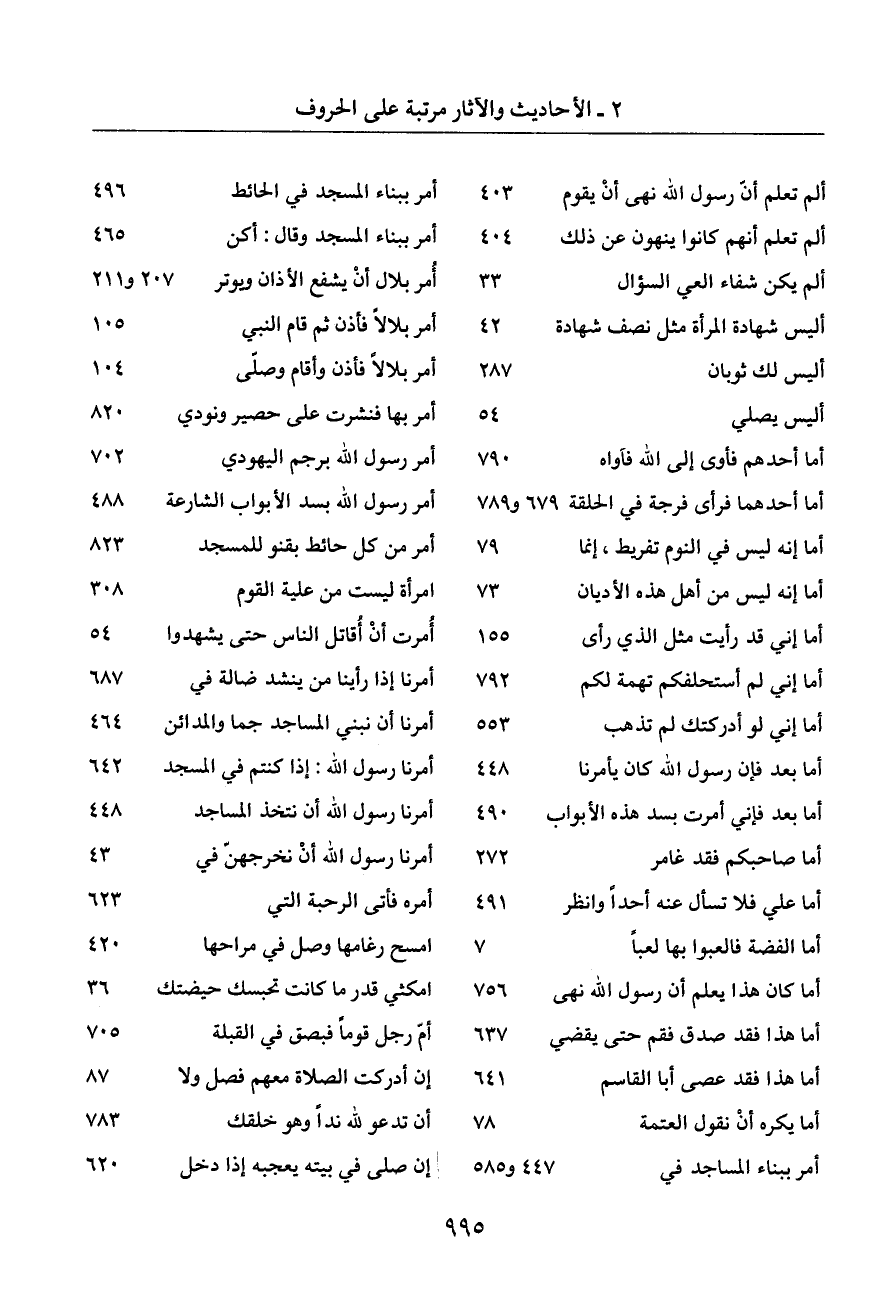 ٢ ـ الأحاديث والآثار مرتبة على الحروف

ألم تعلم أنّ رسول الله نهى أنْ يقوم ٤٠٣
ألم تعلم أنهم كانوا ينهون عن ذلك ٤٠٤
ألم يكن شفاء العي السؤال ٣٣
أليس شهادة المرأة مثل نصف شهادة ٤٢
أليس لك ثوبان ٢٨٧
أليس يصلي ٥٤
أما أحدهم فأوى إلى الله فآواه ٧٩٠
أما أحدهما فرأى فرجة في الحلقة ٦٧٩ و٧٨٩
أما إنه ليس في النوم تفريط ، إنما ٧٩
أما إنه ليس من أهل هذه الأديان ٧٣
أما إني قد رأيت مثل الذي رأى ١٥٥
أما إني لم أستحلفكم تهمة لكم ٧٩٢
أما إني لو أدركتك لم تذهب ٥٥٣
أما بعد فإن رسول الله كان يأمرنا ٤٤٨
أما بعد فإني أمرت بسد هذه الأبواب ٤٩٠
أما صاحبكم فقد غامر ٢٧٢
أما علي فلا تسأل عنه أحداً وانظر ٤٩١
أما الفضة فالعبوا بها لعباً ٧
أما كان هذا يعلم أن رسول الله نهى ٧٥٦
أما هذا فقد صدق فقم حتى يقضي ٦٣٧
أما هذا فقد عصى أبا القاسم ٦٤١
أما يكره أنْ نقول العتمة ٧٨
أمر ببناء المساجد في ٤٤٧ و٥٨٥

أمر ببناء المسجد في الحائط ٤٩٦
أمر ببناء المسجد وقال : أكن ٤٦٥
أُمر بلال أنْ يشفع الأذان ويوتر ٢٠٧ و٢١١
أمر بلالاً فأذن ثم قام النبي ١٠٥
أمر بلالاً فأذن وأقام وصلّى ١٠٤
أمر بها فنشرت على حصير ونودي ٨٢٠
أمر رسول الله برجم اليهودي ٧٠٢
أمر رسول الله بسد الأبواب الشارعة ٤٨٨
أمر من كل حائط بقنو للمسجد ٨٢٣
امرأة ليست من علية القوم ٣٠٨
أُمرت أنْ أُقاتل الناس حتى يشهدوا ٥٤
أمرنا إذا رأينا من ينشد ضالة في ٦٨٧
أمرنا أن نبني المساجد جما والمدائن ٤٦٤
أمرنا رسول الله : إذا كنتم في المسجد ٦٤٢
أمرنا رسول الله أن نتخذ المساجد ٤٤٨
أمرنا رسول الله أنْ نخرجهنّ في ٤٣
أمره فأتى الرحبة التي ٦٢٣
امسح رغامها وصل في مراحها ٤٢٠
امكثي قدر ما كانت تحبسك حيضتك ٣٦
أمّ رجل قوماً فبصق في القبلة ٧٠٥
إن أدركت الصلاة معهم فصل ولا ٨٧
أن تدعو لله نداً وهو خلقك ٧٨٣
إن صلى في بيته يعجبه إذا دخل ٦٢٠

٩٩٥